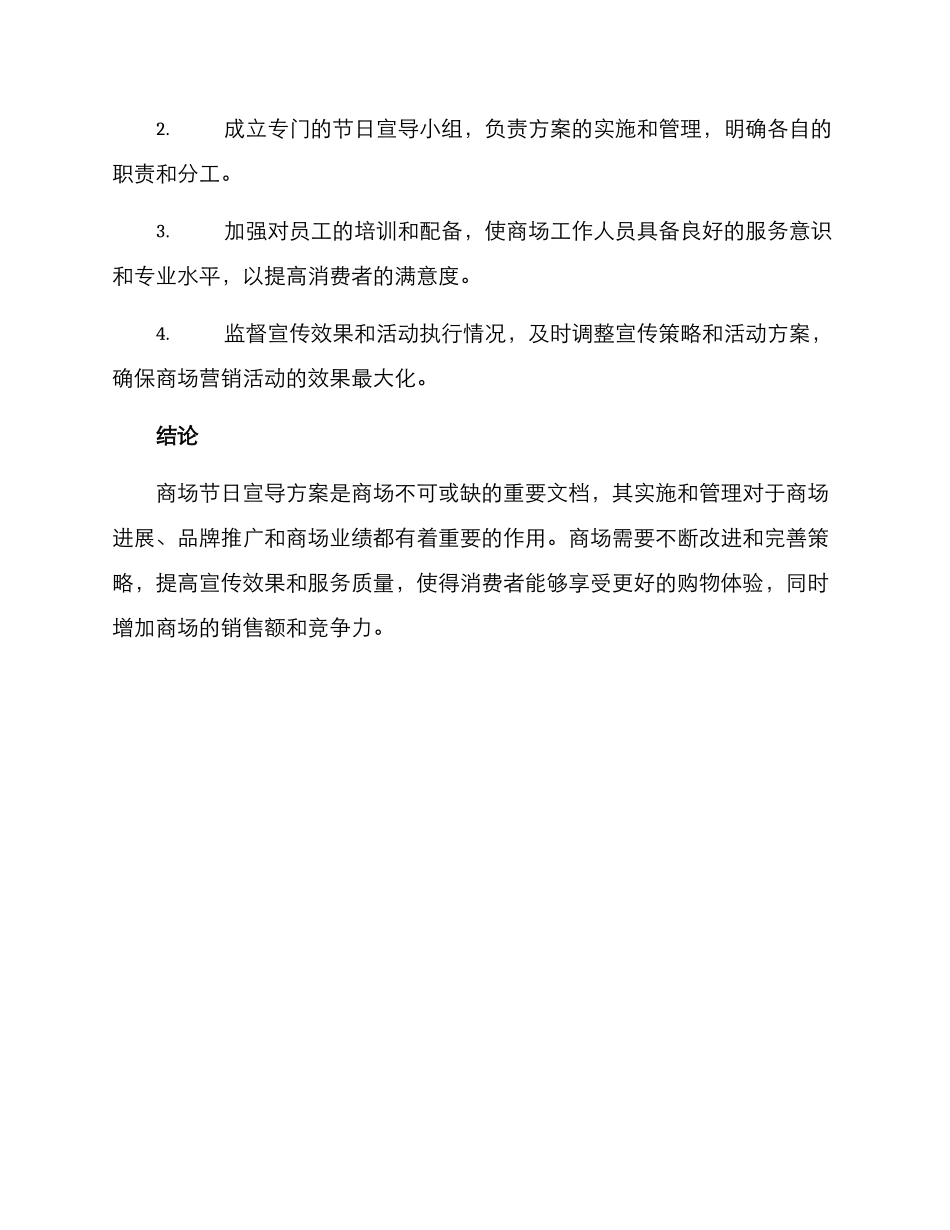 2. 成立专门的节日宣导小组，负责方案的实施和管理，明确各自的职责和分工。

3. 加强对员工的培训和配备，使商场工作人员具备良好的服务意识和专业水平，以提高消费者的满意度。

4. 监督宣传效果和活动执行情况，及时调整宣传策略和活动方案，确保商场营销活动的效果最大化。

结论

商场节日宣导方案是商场不可或缺的重要文档，其实施和管理对于商场进展、品牌推广和商场业绩都有着重要的作用。商场需要不断改进和完善策略，提高宣传效果和服务质量，使得消费者能够享受更好的购物体验，同时增加商场的销售额和竞争力。